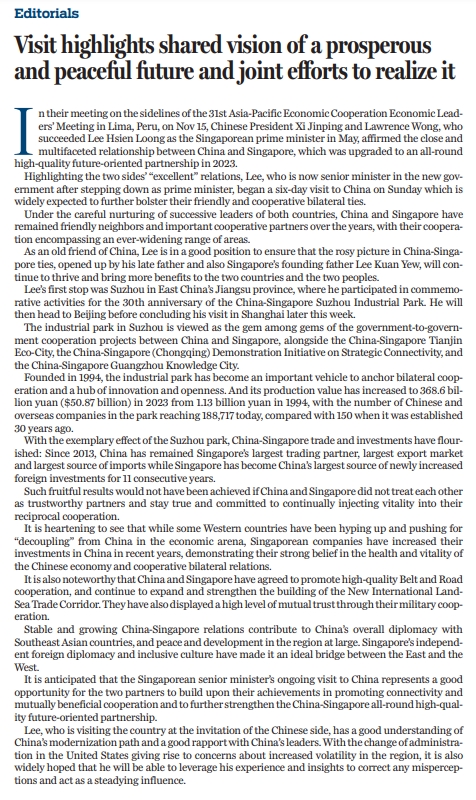 Editorials

Visit highlights shared vision of a prosperous and peaceful future and joint efforts to realize it

In their meeting on the sidelines of the 31st Asia-Pacific Economic Cooperation Economic Leaders' Meeting in Lima, Peru, on Nov 15, Chinese President Xi Jinping and Lawrence Wong, who succeeded Lee Hsien Loong as the Singaporean prime minister in May, affirmed the close and multifaceted relationship between China and Singapore, which was upgraded to an all-round high-quality future-oriented partnership in 2023.

Highlighting the two sides' "excellent" relations, Lee, who is now senior minister in the new government after stepping down as prime minister, began a six-day visit to China on Sunday which is widely expected to further bolster their friendly and cooperative bilateral ties.

Under the careful nurturing of successive leaders of both countries, China and Singapore have remained friendly neighbors and important cooperative partners over the years, with their cooperation encompassing an ever-widening range of areas.

As an old friend of China, Lee is in a good position to ensure that the rosy picture in China-Singapore ties, opened up by his late father and also Singapore's founding father Lee Kuan Yew, will continue to thrive and bring more benefits to the two countries and the two peoples.

Lee's first stop was Suzhou in East China's Jiangsu province, where he participated in commemorative activities for the 30th anniversary of the China-Singapore Suzhou Industrial Park. He will then head to Beijing before concluding his visit in Shanghai later this week.

The industrial park in Suzhou is viewed as the gem among gems of the government-to-government cooperation projects between China and Singapore, alongside the China-Singapore Tianjin Eco-City, the China-Singapore (Chongqing) Demonstration Initiative on Strategic Connectivity, and the China-Singapore Guangzhou Knowledge City.

Founded in 1994, the industrial park has become an important vehicle to anchor bilateral cooperation and a hub of innovation and openness. And its production value has increased to 368.6 billion yuan ($50.87 billion) in 2023 from 1.13 billion yuan in 1994, with the number of Chinese and overseas companies in the park reaching 188,717 today, compared with 150 when it was established 30 years ago.

With the exemplary effect of the Suzhou park, China-Singapore trade and investments have flourished: Since 2013, China has remained Singapore's largest trading partner, largest export market and largest source of imports while Singapore has become China's largest source of newly increased foreign investments for 11 consecutive years.

Such fruitful results would not have been achieved if China and Singapore did not treat each other as trustworthy partners and stay true and committed to continually injecting vitality into their reciprocal cooperation.

It is heartening to see that while some Western countries have been hyping up and pushing for "decoupling" from China in the economic arena, Singaporean companies have increased their investments in China in recent years, demonstrating their strong belief in the health and vitality of the Chinese economy and cooperative bilateral relations.

It is also noteworthy that China and Singapore have agreed to promote high-quality Belt and Road cooperation, and continue to expand and strengthen the building of the New International Land-Sea Trade Corridor. They have also displayed a high level of mutual trust through their military cooperation.

Stable and growing China-Singapore relations contribute to China's overall diplomacy with Southeast Asian countries, and peace and development in the region at large. Singapore's independent foreign diplomacy and inclusive culture have made it an ideal bridge between the East and the West.

It is anticipated that the Singaporean senior minister's ongoing visit to China represents a good opportunity for the two partners to build upon their achievements in promoting connectivity and mutually beneficial cooperation and to further strengthen the China-Singapore all-round high-quality future-oriented partnership.

Lee, who is visiting the country at the invitation of the Chinese side, has a good understanding of China's modernization path and a good rapport with China's leaders. With the change of administration in the United States giving rise to concerns about increased volatility in the region, it is also widely hoped that he will be able to leverage his experience and insights to correct any misperceptions and act as a steadying influence.